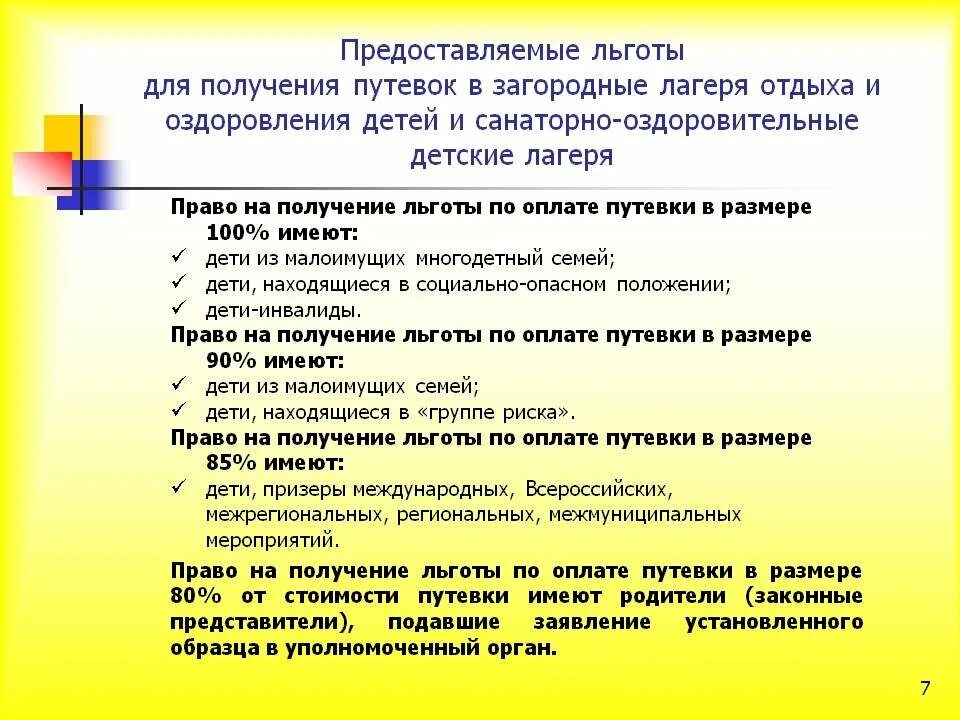 Предоставляемые льготы для получения путевок в загородные лагеря отдыха и оздоровления детей и санаторно-оздоровительные детские лагеря

Право на получение льготы по оплате путевки в размере 100% имеют:
✓ дети из малоимущих многодетный семей;
✓ дети, находящиеся в социально-опасном положении;
✓ дети-инвалиды.

Право на получение льготы по оплате путевки в размере 90% имеют:
✓ дети из малоимущих семей;
✓ дети, находящиеся в «группе риска».

Право на получение льготы по оплате путевки в размере 85% имеют:
✓ дети, призеры международных, Всероссийских, межрегиональных, региональных, межмуниципальных мероприятий.

Право на получение льготы по оплате путевки в размере 80% от стоимости путевки имеют родители (законные представители), подавшие заявление установленного образца в уполномоченный орган.

7